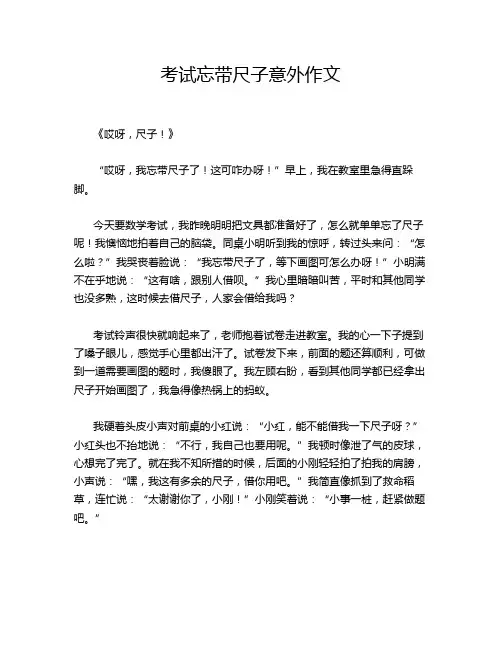 考试忘带尺子意外作文

《哎呀，尺子！》

“哎呀，我忘带尺子了！这可咋办呀！”早上，我在教室里急得直跺脚。

今天要数学考试，我昨晚明明把文具都准备好了，怎么就单单忘了尺子呢！我懊恼地拍着自己的脑袋。同桌小明听到我的惊呼，转过头来问：“怎么啦？”我哭丧着脸说：“我忘带尺子了，等下画图可怎么办呀！”小明满不在乎地说：“这有啥，跟别人借呗。”我心里暗暗叫苦，平时和其他同学也没多熟，这时候去借尺子，人家会借给我吗？

考试铃声很快就响起来了，老师抱着试卷走进教室。我的心一下子提到了嗓子眼儿，感觉手心里都出汗了。试卷发下来，前面的题还算顺利，可做到一道需要画图的题时，我傻眼了。我左顾右盼，看到其他同学都已经拿出尺子开始画图了，我急得像热锅上的蚂蚁。

我硬着头皮小声对前桌的小红说：“小红，能不能借我一下尺子呀？”小红头也不抬地说：“不行，我自己也要用呢。”我顿时像泄了气的皮球，心想完了完了。就在我不知所措的时候，后面的小刚轻轻拍了拍我的肩膀，小声说：“嘿，我这有多余的尺子，借你用吧。”我简直像抓到了救命稻草，连忙说：“太谢谢你了，小刚！”小刚笑着说：“小事一桩，赶紧做题吧。”